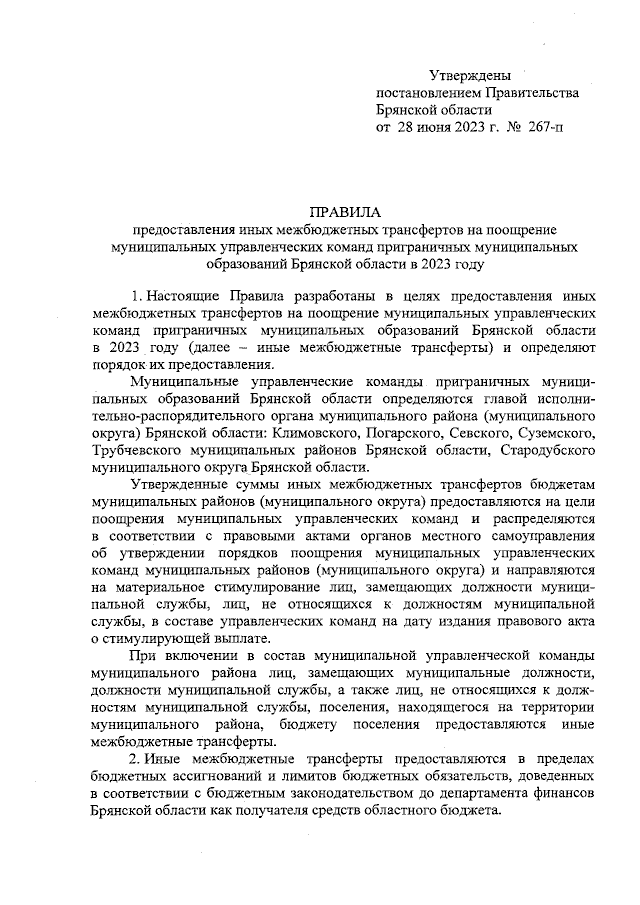 Утверждены
постановлением Правительства
Брянской области
от 28 июня 2023 г. № 267-п

ПРАВИЛА
предоставления иных межбюджетных трансфертов на поощрение муниципальных управленческих команд приграничных муниципальных образований Брянской области в 2023 году

1. Настоящие Правила разработаны в целях предоставления иных межбюджетных трансфертов на поощрение муниципальных управленческих команд приграничных муниципальных образований Брянской области в 2023 году (далее – иные межбюджетные трансферты) и определяют порядок их предоставления.

Муниципальные управленческие команды приграничных муниципальных образований Брянской области определяются главой исполнительно-распорядительного органа муниципального района (муниципального округа) Брянской области: Климовского, Погарского, Севского, Суземского, Трубчевского муниципальных районов Брянской области, Стародубского муниципального округа Брянской области.

Утвержденные суммы иных межбюджетных трансфертов бюджетам муниципальных районов (муниципального округа) предоставляются на цели поощрения муниципальных управленческих команд и распределяются в соответствии с правовыми актами органов местного самоуправления об утверждении порядков поощрения муниципальных управленческих команд муниципальных районов (муниципального округа) и направляются на материальное стимулирование лиц, замещающих должности муниципальной службы, лиц, не относящихся к должностям муниципальной службы, в составе управленческих команд на дату издания правового акта о стимулирующей выплате.

При включении в состав муниципальной управленческой команды муниципального района лиц, замещающих муниципальные должности, должности муниципальной службы, а также лиц, не относящихся к должностям муниципальной службы, поселения, находящегося на территории муниципального района, бюджету поселения предоставляются иные межбюджетные трансферты.

2. Иные межбюджетные трансферты предоставляются в пределах бюджетных ассигнований и лимитов бюджетных обязательств, доведенных в соответствии с бюджетным законодательством до департамента финансов Брянской области как получателя средств областного бюджета.